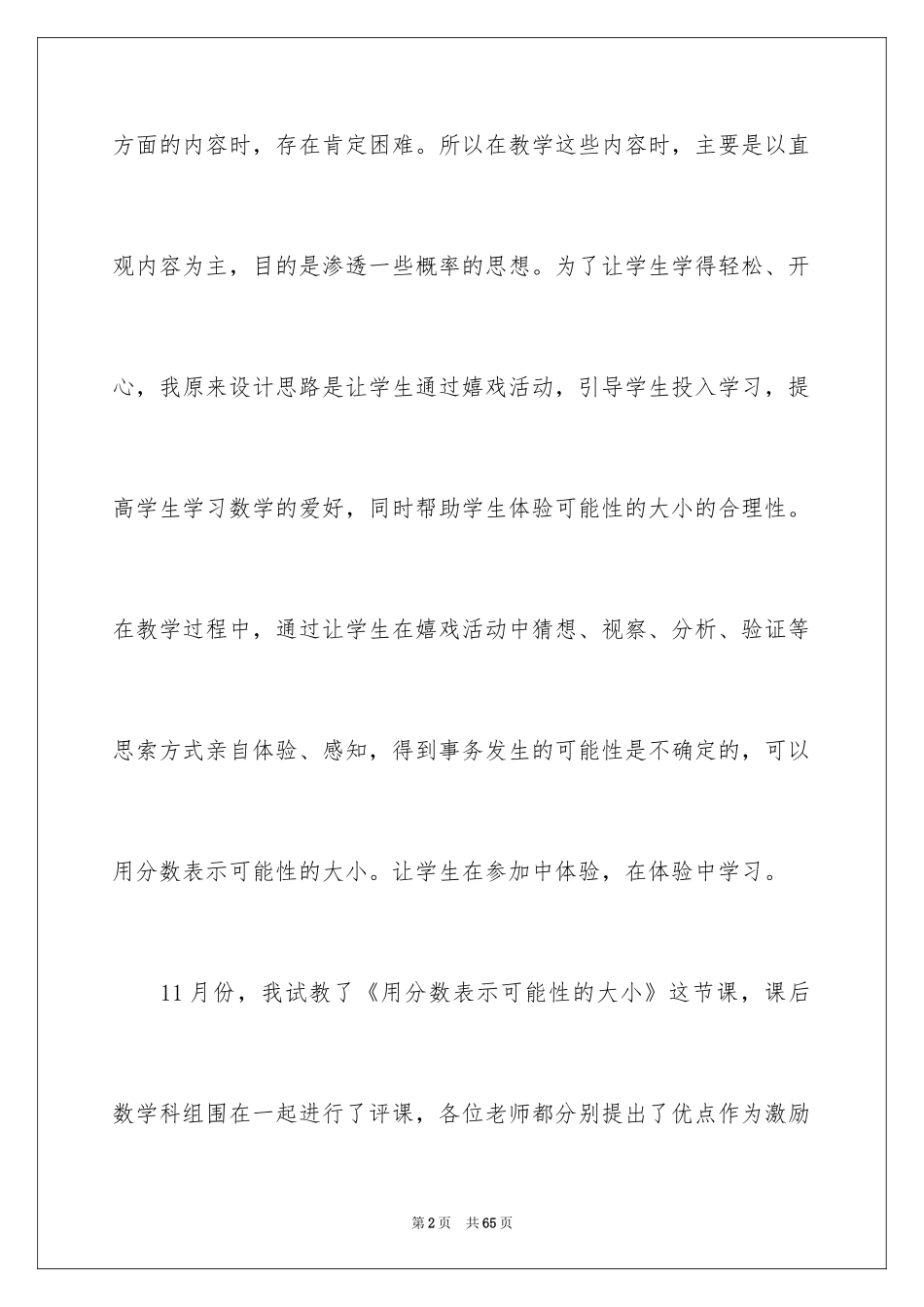 方面的内容时，存在肯定困难。所以在教学这些内容时，主要是以直观内容为主，目的是渗透一些概率的思想。为了让学生学得轻松、开心，我原来设计思路是让学生通过嬉戏活动，引导学生投入学习，提高学生学习数学的爱好，同时帮助学生体验可能性的大小的合理性。在教学过程中，通过让学生在嬉戏活动中猜想、视察、分析、验证等思索方式亲自体验、感知，得到事务发生的可能性是不确定的，可以用分数表示可能性的大小。让学生在参加中体验，在体验中学习。

11月份，我试教了《用分数表示可能性的大小》这节课，课后数学科组围在一起进行了评课，各位老师都分别提出了优点作为激励

第2页　共65页